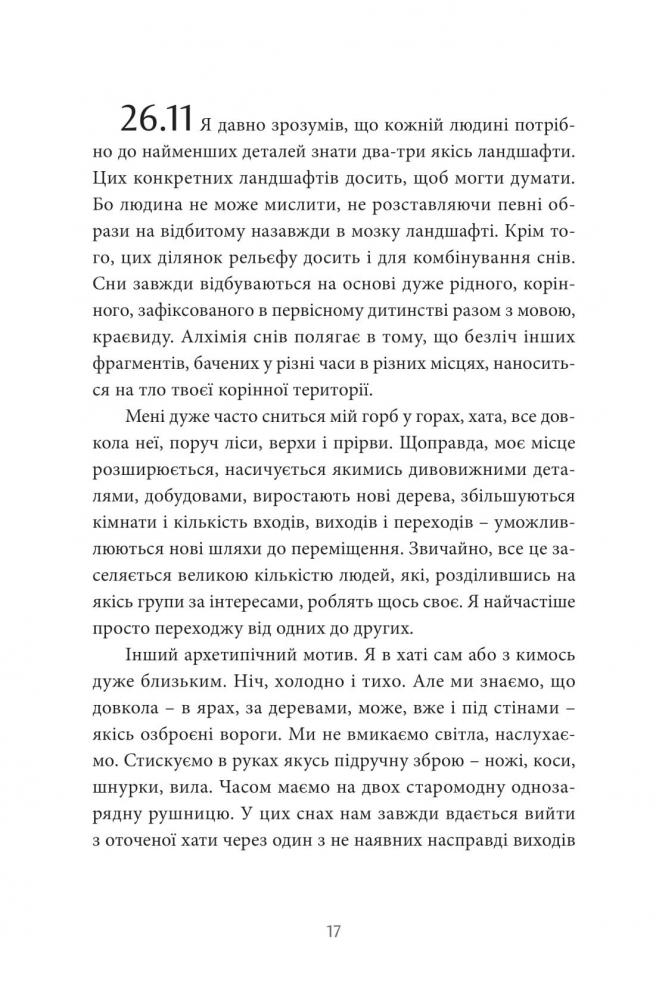 26.11 Я давно зрозумів, що кожній людині потрібно до найменших деталей знати два-три якісь ландшафти. Цих конкретних ландшафтів досить, щоб могти думати. Бо людина не може мислити, не розставляючи певні образи на відбитому назавжди в мозку ландшафті. Крім того, цих ділянок рельєфу досить і для комбінування снів. Сни завжди відбуваються на основі дуже рідного, корінного, зафіксованого в первісному дитинстві разом з мовою, краєвиду. Алхімія снів полягає в тому, що безліч інших фрагментів, бачених у різні часи в різних місцях, наноситься на тло твоєї корінної території.

Мені дуже часто сниться мій горб у горах, хата, все довкола неї, поруч ліси, верхи і прірви. Щоправда, моє місце розширюється, насичується якимись дивовижними деталями, добудовами, виростають нові дерева, збільшуються кімнати і кількість входів, виходів і переходів – уможливлюються нові шляхи до переміщення. Звичайно, все це заселяється великою кількістю людей, які, розділившись на якісь групи за інтересами, роблять щось своє. Я найчастіше просто переходжу від одних до других.

Інший архетипічний мотив. Я в хаті сам або з кимось дуже близьким. Ніч, холодно і тихо. Але ми знаємо, що довкола – в ярах, за деревами, може, вже і під стінами – якісь озброєні вороги. Ми не вмикаємо світла, наслухаємо. Стискуємо в руках якусь підручну зброю – ножі, коси, шнурки, вила. Часом маємо на двох старомодну однозарядну рушницю. У цих снах нам завжди вдається вийти з оточеної хати через один з не наявних насправді виходів

17